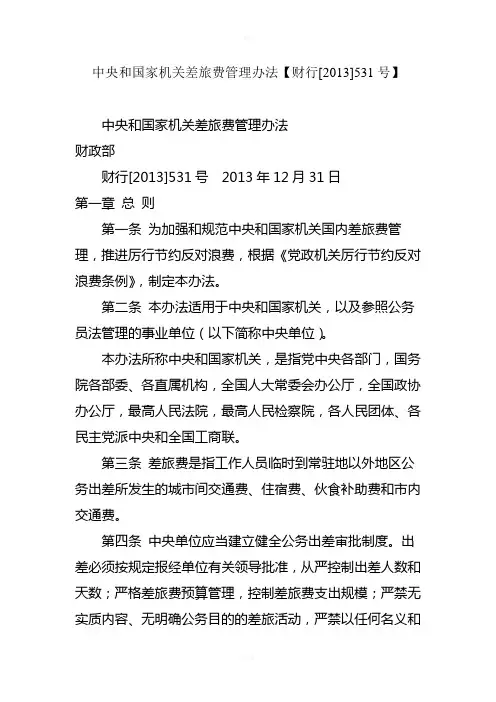 中央和国家机关差旅费管理办法【财行[2013]531 号】

中央和国家机关差旅费管理办法

财政部

财行[2013]531 号　2013 年 12 月 31 日

第一章 总 则

第一条 为加强和规范中央和国家机关国内差旅费管理，推进厉行节约反对浪费，根据《党政机关厉行节约反对浪费条例》，制定本办法。

第二条 本办法适用于中央和国家机关，以及参照公务员法管理的事业单位（以下简称中央单位）。

本办法所称中央和国家机关，是指党中央各部门，国务院各部委、各直属机构，全国人大常委会办公厅，全国政协办公厅，最高人民法院，最高人民检察院，各人民团体、各民主党派中央和全国工商联。

第三条 差旅费是指工作人员临时到常驻地以外地区公务出差所发生的城市间交通费、住宿费、伙食补助费和市内交通费。

第四条 中央单位应当建立健全公务出差审批制度。出差必须按规定报经单位有关领导批准，从严控制出差人数和天数；严格差旅费预算管理，控制差旅费支出规模；严禁无实质内容、无明确公务目的的差旅活动，严禁以任何名义和